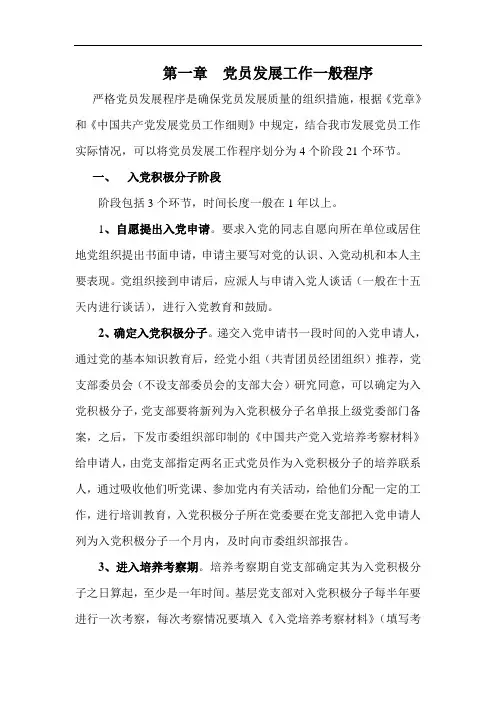 第一章　党员发展工作一般程序

严格党员发展程序是确保党员发展质量的组织措施，根据《党章》和《中国共产党发展党员工作细则》中规定，结合我市发展党员工作实际情况，可以将党员发展工作程序划分为 4 个阶段 21 个环节。

一、　入党积极分子阶段

阶段包括 3 个环节，时间长度一般在 1 年以上。

1、自愿提出入党申请。要求入党的同志自愿向所在单位或居住地党组织提出书面申请，申请主要写对党的认识、入党动机和本人主要表现。党组织接到申请后，应派人与申请入党人谈话（一般在十五天内进行谈话），进行入党教育和鼓励。

2、确定入党积极分子。递交入党申请书一段时间的入党申请人，通过党的基本知识教育后，经党小组（共青团员经团组织）推荐，党支部委员会（不设支部委员会的支部大会）研究同意，可以确定为入党积极分子，党支部要将新列为入党积极分子名单报上级党委部门备案，之后，下发市委组织部印制的《中国共产党入党培养考察材料》给申请人，由党支部指定两名正式党员作为入党积极分子的培养联系人，通过吸收他们听党课、参加党内有关活动，给他们分配一定的工作，进行培训教育，入党积极分子所在党委要在党支部把入党申请人列为入党积极分子一个月内，及时向市委组织部报告。

3、进入培养考察期。培养考察期自党支部确定其为入党积极分子之日算起，至少是一年时间。基层党支部对入党积极分子每半年要进行一次考察，每次考察情况要填入《入党培养考察材料》（填写考